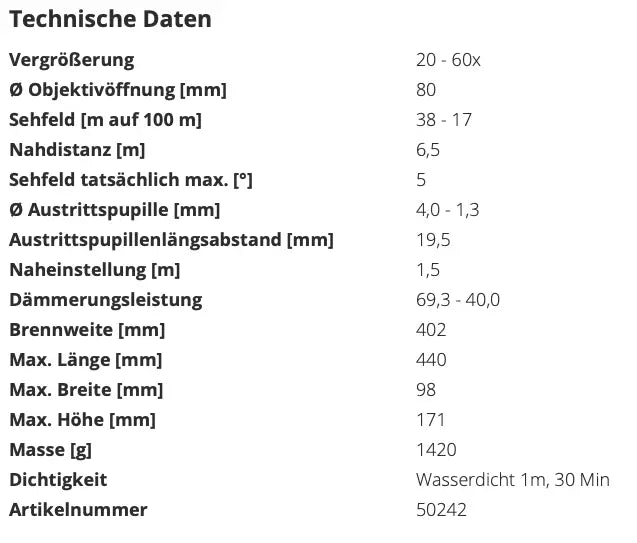 Technische Daten

| | |
|---|---|
| Vergrößerung | 20 - 60x |
| Ø Objektivöffnung [mm] | 80 |
| Sehfeld [m auf 100 m] | 38 - 17 |
| Nahdistanz [m] | 6,5 |
| Sehfeld tatsächlich max. [°] | 5 |
| Ø Austrittspupille [mm] | 4,0 - 1,3 |
| Austrittspupillenlängsabstand [mm] | 19,5 |
| Naheinstellung [m] | 1,5 |
| Dämmerungsleistung | 69,3 - 40,0 |
| Brennweite [mm] | 402 |
| Max. Länge [mm] | 440 |
| Max. Breite [mm] | 98 |
| Max. Höhe [mm] | 171 |
| Masse [g] | 1420 |
| Dichtigkeit | Wasserdicht 1m, 30 Min |
| Artikelnummer | 50242 |